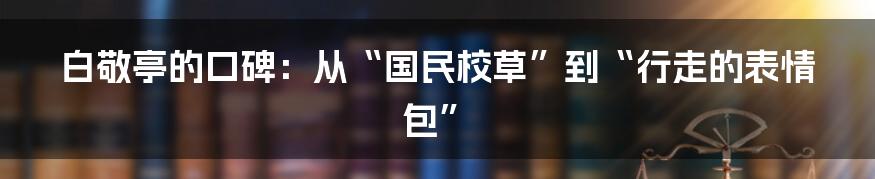 白敬亭的口碑：从“国民校草”到“行走的表情包”